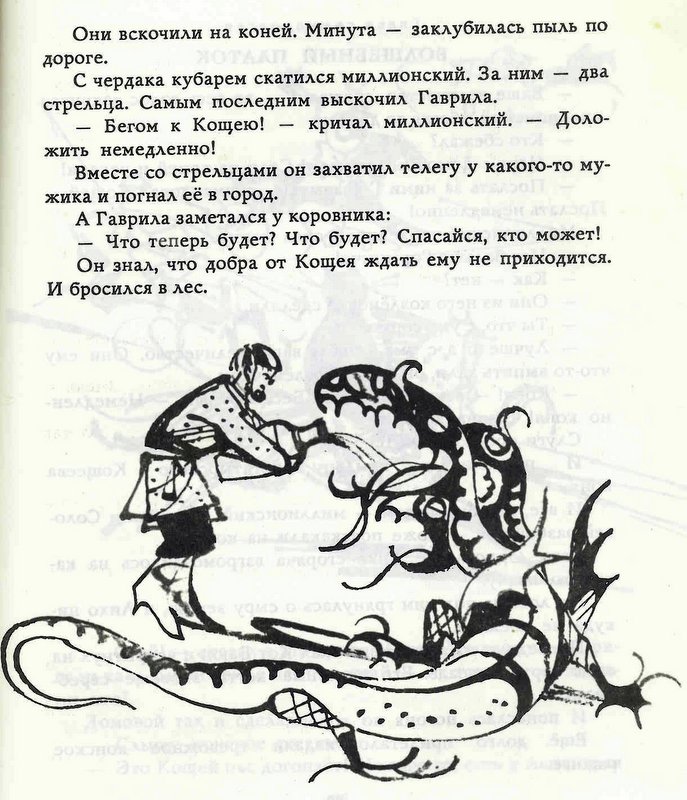 Они вскочили на коней. Минута — заклубилась пыль по дороге.

С чердака кубарем скатился миллионский. За ним — два стрельца. Самым последним выскочил Гаврила.

— Бегом к Кощею! — кричал миллионский. — Доложить немедленно!

Вместе со стрельцами он захватил телегу у какого-то мужика и погнал её в город.

А Гаврила заметался у коровника:

— Что теперь будет? Что будет? Спасайся, кто может!

Он знал, что добра от Кощея ждать ему не приходится. И бросился в лес.